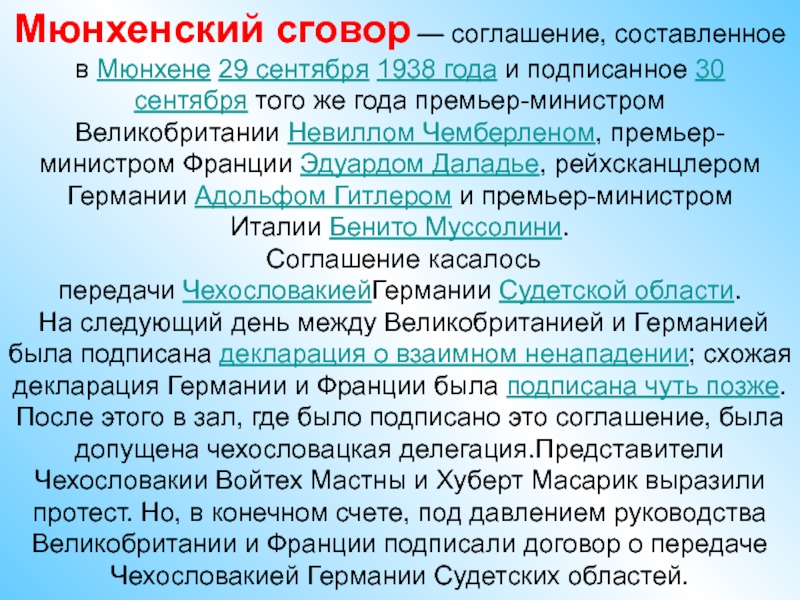 Мюнхенский сговор — соглашение, составленное в Мюнхене 29 сентября 1938 года и подписанное 30 сентября того же года премьер-министром Великобритании Невиллом Чемберленом, премьер-министром Франции Эдуардом Даладье, рейхсканцлером Германии Адольфом Гитлером и премьер-министром Италии Бенито Муссолини.

Соглашение касалось передачи ЧехословакиейГермании Судетской области.

На следующий день между Великобританией и Германией была подписана декларация о взаимном ненападении; схожая декларация Германии и Франции была подписана чуть позже. После этого в зал, где было подписано это соглашение, была допущена чехословацкая делегация.Представители Чехословакии Войтех Мастны и Хуберт Масарик выразили протест. Но, в конечном счете, под давлением руководства Великобритании и Франции подписали договор о передаче Чехословакией Германии Судетских областей.